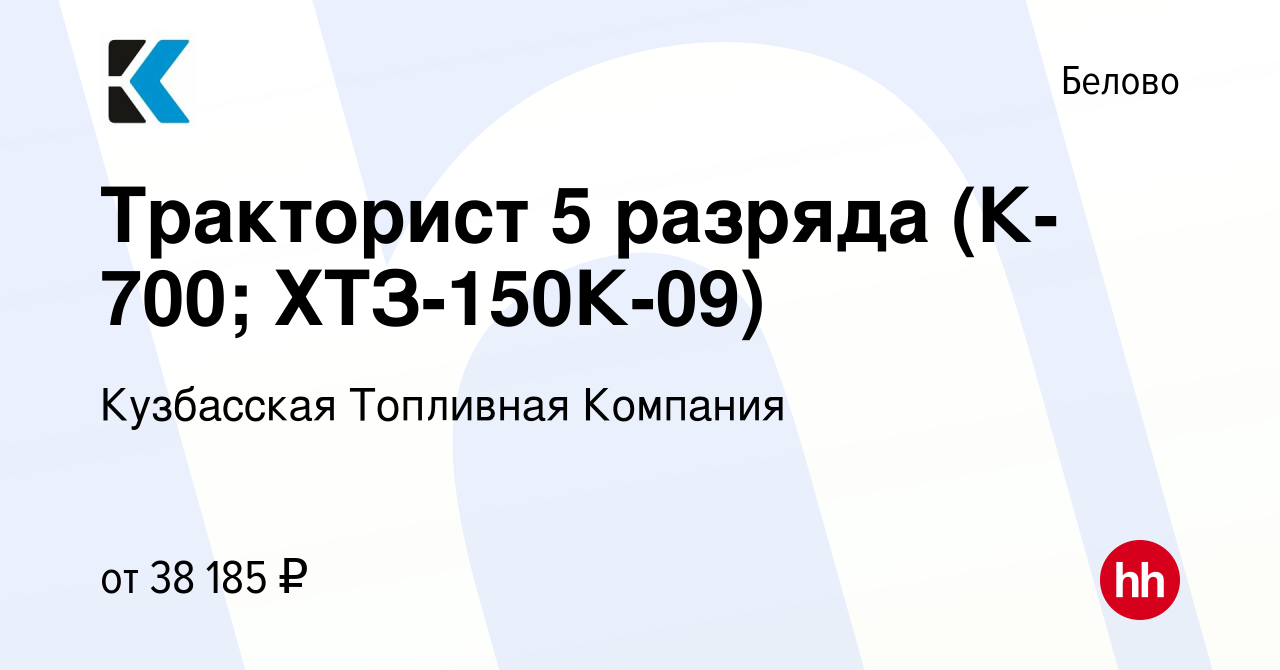 Белово

Тракторист 5 разряда (К-700; ХТЗ-150К-09)

Кузбасская Топливная Компания

от 38 185 ₽

hh